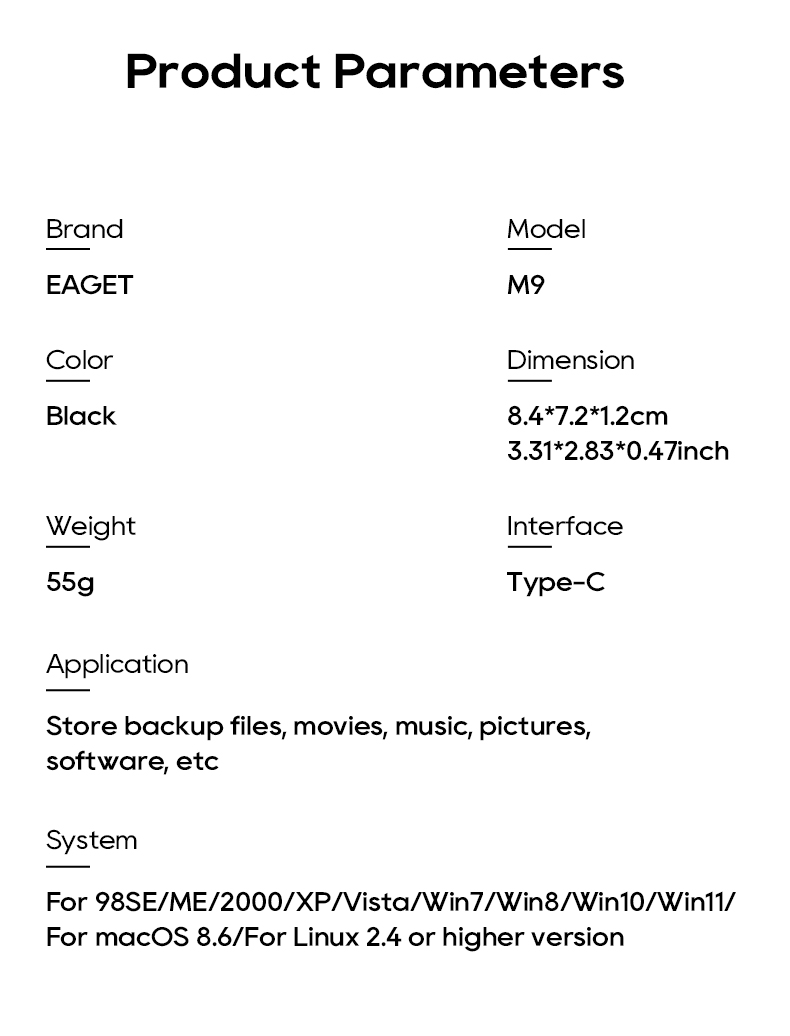 Product Parameters

Brand

EAGET

Model

M9

Color

Black

Dimension

8.4*7.2*1.2cm
3.31*2.83*0.47inch

Weight

55g

Interface

Type-C

Application

Store backup files, movies, music, pictures, software, etc

System

For 98SE/ME/2000/XP/Vista/Win7/Win8/Win10/Win11/
For macOS 8.6/For Linux 2.4 or higher version